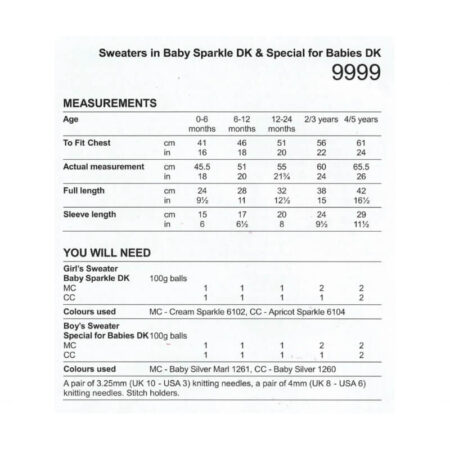 Sweaters in Baby Sparkle DK & Special for Babies DK
9999

MEASUREMENTS

| Age | | 0-6 months | 6-12 months | 12-24 months | 2/3 years | 4/5 years |
|---|---|---|---|---|---|---|
| To Fit Chest | cm | 41 | 46 | 51 | 56 | 61 |
| | in | 16 | 18 | 20 | 22 | 24 |
| Actual measurement | cm | 45.5 | 51 | 55 | 60 | 65.5 |
| | in | 18 | 20 | 21¾ | 24 | 26 |
| Full length | cm | 24 | 28 | 32 | 38 | 42 |
| | in | 9½ | 11 | 12½ | 15 | 16½ |
| Sleeve length | cm | 15 | 17 | 20 | 24 | 29 |
| | in | 6 | 6½ | 8 | 9½ | 11½ |

YOU WILL NEED

| Girl's Sweater Baby Sparkle DK | 100g balls | | | | | |
|---|---|---|---|---|---|---|
| MC | | 1 | 1 | 1 | 2 | 2 |
| CC | | 1 | 1 | 1 | 1 | 2 |
| Colours used | MC - Cream Sparkle 6102, CC - Apricot Sparkle 6104 | | | | | |
| Boy's Sweater Special for Babies DK | 100g balls | | | | | |
| MC | | 1 | 1 | 1 | 2 | 2 |
| CC | | 1 | 1 | 1 | 1 | 2 |
| Colours used | MC - Baby Silver Marl 1261, CC - Baby Silver 1260 | | | | | |

A pair of 3.25mm (UK 10 - USA 3) knitting needles, a pair of 4mm (UK 8 - USA 6) knitting needles. Stitch holders.